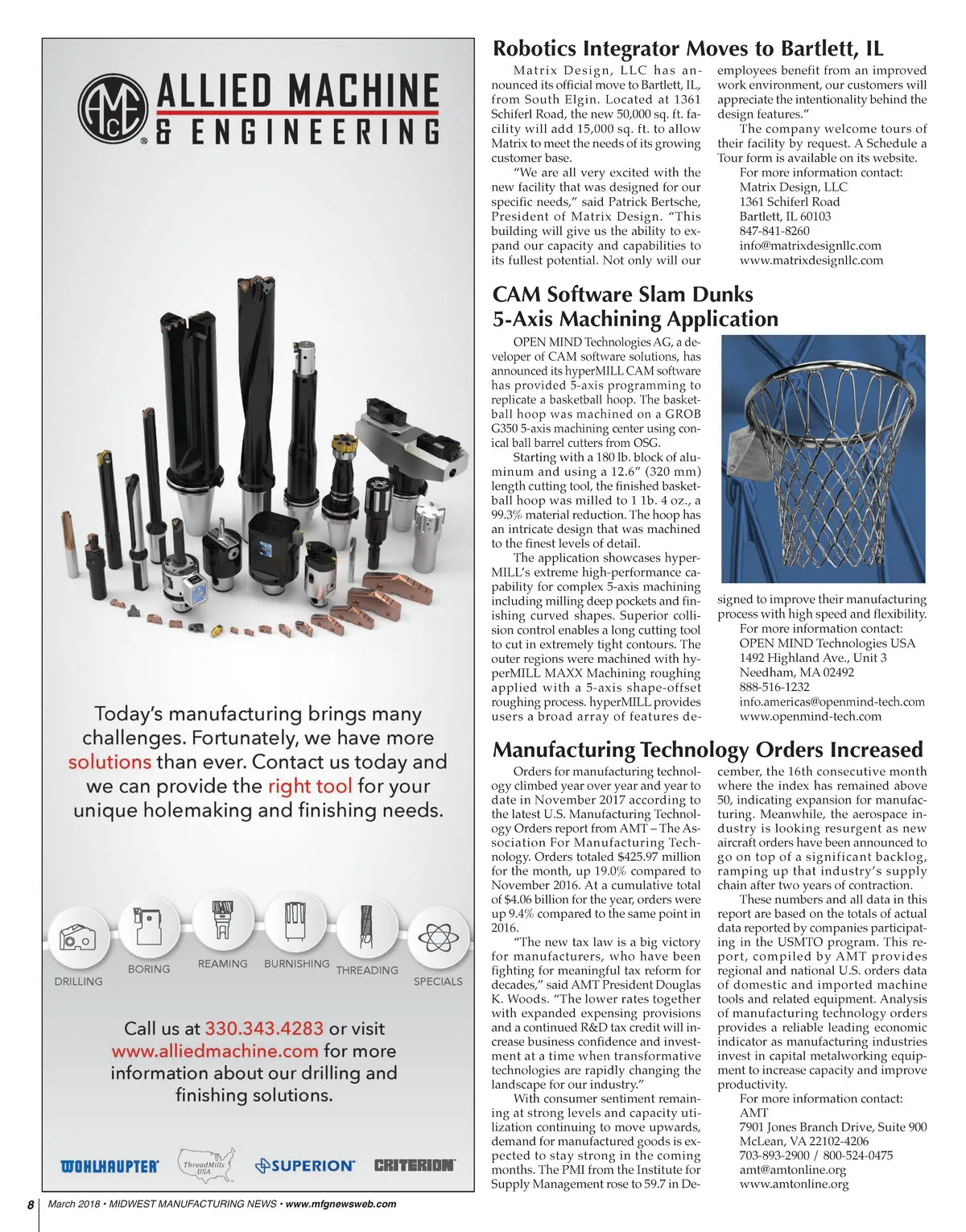 AMEC ALLIED MACHINE & ENGINEERING

Today's manufacturing brings many challenges. Fortunately, we have more solutions than ever. Contact us today and we can provide the right tool for your unique holemaking and finishing needs.

DRILLING BORING REAMING BURNISHING THREADING SPECIALS

Call us at 330.343.4283 or visit www.alliedmachine.com for more information about our drilling and finishing solutions.

WOHLHAUPTER ThreadMills USA SUPERION CRITERION

Robotics Integrator Moves to Bartlett, IL

Matrix Design, LLC has announced its official move to Bartlett, IL, from South Elgin. Located at 1361 Schiferl Road, the new 50,000 sq. ft. facility will add 15,000 sq. ft. to allow Matrix to meet the needs of its growing customer base.

"We are all very excited with the new facility that was designed for our specific needs," said Patrick Bertsche, President of Matrix Design. "This building will give us the ability to expand our capacity and capabilities to its fullest potential. Not only will our employees benefit from an improved work environment, our customers will appreciate the intentionality behind the design features."

The company welcome tours of their facility by request. A Schedule a Tour form is available on its website.

For more information contact:
Matrix Design, LLC
1361 Schiferl Road
Bartlett, IL 60103
847-841-8260
info@matrixdesignllc.com
www.matrixdesignllc.com

CAM Software Slam Dunks 5-Axis Machining Application

OPEN MIND Technologies AG, a developer of CAM software solutions, has announced its hyperMILL CAM software has provided 5-axis programming to replicate a basketball hoop. The basketball hoop was machined on a GROB G350 5-axis machining center using conical ball barrel cutters from OSG.

Starting with a 180 lb. block of aluminum and using a 12.6" (320 mm) length cutting tool, the finished basketball hoop was milled to 1 1b. 4 oz., a 99.3% material reduction. The hoop has an intricate design that was machined to the finest levels of detail.

The application showcases hyperMILL's extreme high-performance capability for complex 5-axis machining including milling deep pockets and finishing curved shapes. Superior collision control enables a long cutting tool to cut in extremely tight contours. The outer regions were machined with hyperMILL MAXX Machining roughing applied with a 5-axis shape-offset roughing process. hyperMILL provides users a broad array of features designed to improve their manufacturing process with high speed and flexibility.

For more information contact:
OPEN MIND Technologies USA
1492 Highland Ave., Unit 3
Needham, MA 02492
888-516-1232
info.americas@openmind-tech.com
www.openmind-tech.com

Manufacturing Technology Orders Increased

Orders for manufacturing technology climbed year over year and year to date in November 2017 according to the latest U.S. Manufacturing Technology Orders report from AMT – The Association For Manufacturing Technology. Orders totaled $425.97 million for the month, up 19.0% compared to November 2016. At a cumulative total of $4.06 billion for the year, orders were up 9.4% compared to the same point in 2016.

"The new tax law is a big victory for manufacturers, who have been fighting for meaningful tax reform for decades," said AMT President Douglas K. Woods. "The lower rates together with expanded expensing provisions and a continued R&D tax credit will increase business confidence and investment at a time when transformative technologies are rapidly changing the landscape for our industry."

With consumer sentiment remaining at strong levels and capacity utilization continuing to move upwards, demand for manufactured goods is expected to stay strong in the coming months. The PMI from the Institute for Supply Management rose to 59.7 in December, the 16th consecutive month where the index has remained above 50, indicating expansion for manufacturing. Meanwhile, the aerospace industry is looking resurgent as new aircraft orders have been announced to go on top of a significant backlog, ramping up that industry's supply chain after two years of contraction.

These numbers and all data in this report are based on the totals of actual data reported by companies participating in the USMTO program. This report, compiled by AMT provides regional and national U.S. orders data of domestic and imported machine tools and related equipment. Analysis of manufacturing technology orders provides a reliable leading economic indicator as manufacturing industries invest in capital metalworking equipment to increase capacity and improve productivity.

For more information contact:
AMT
7901 Jones Branch Drive, Suite 900
McLean, VA 22102-4206
703-893-2900 / 800-524-0475
amt@amtonline.org
www.amtonline.org

8 March 2018 • MIDWEST MANUFACTURING NEWS • www.mfgnewsweb.com